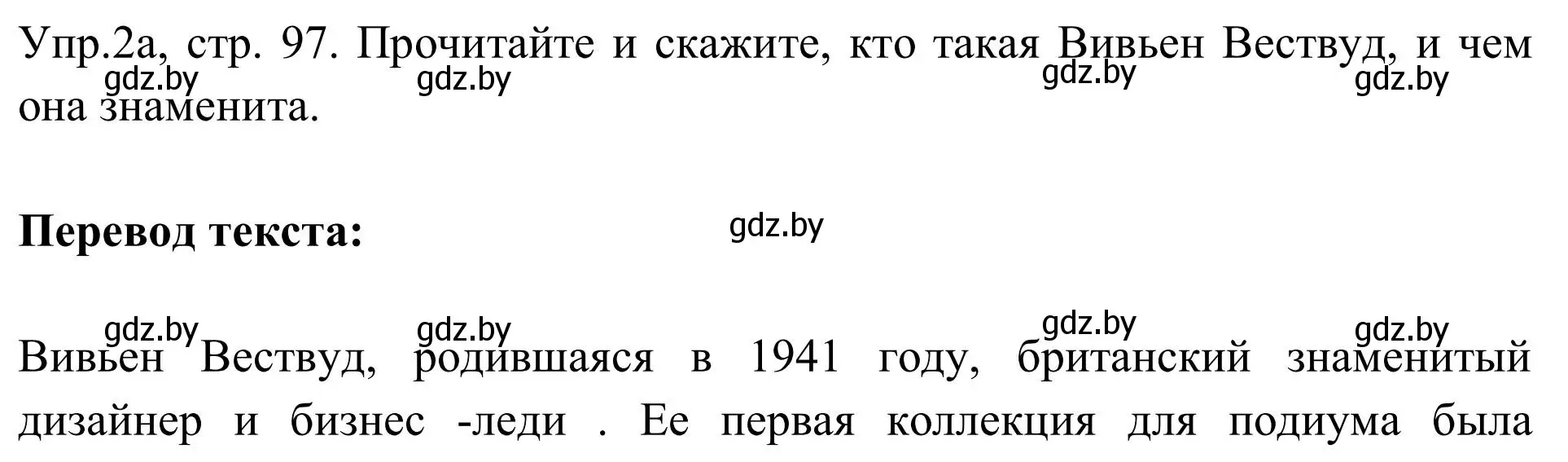 Упр.2а, стр. 97. Прочитайте и скажите, кто такая Вивьен Вествуд, и чем она знаменита.

gdz.by gdz.by gdz.by gdz.by

**Перевод текста:**

gdz.by

gdz.by gdz.by gdz.by gdz.by

Вивьен Вествуд, родившаяся в 1941 году, британский знаменитый дизайнер и бизнес -леди . Ее первая коллекция для подиума была